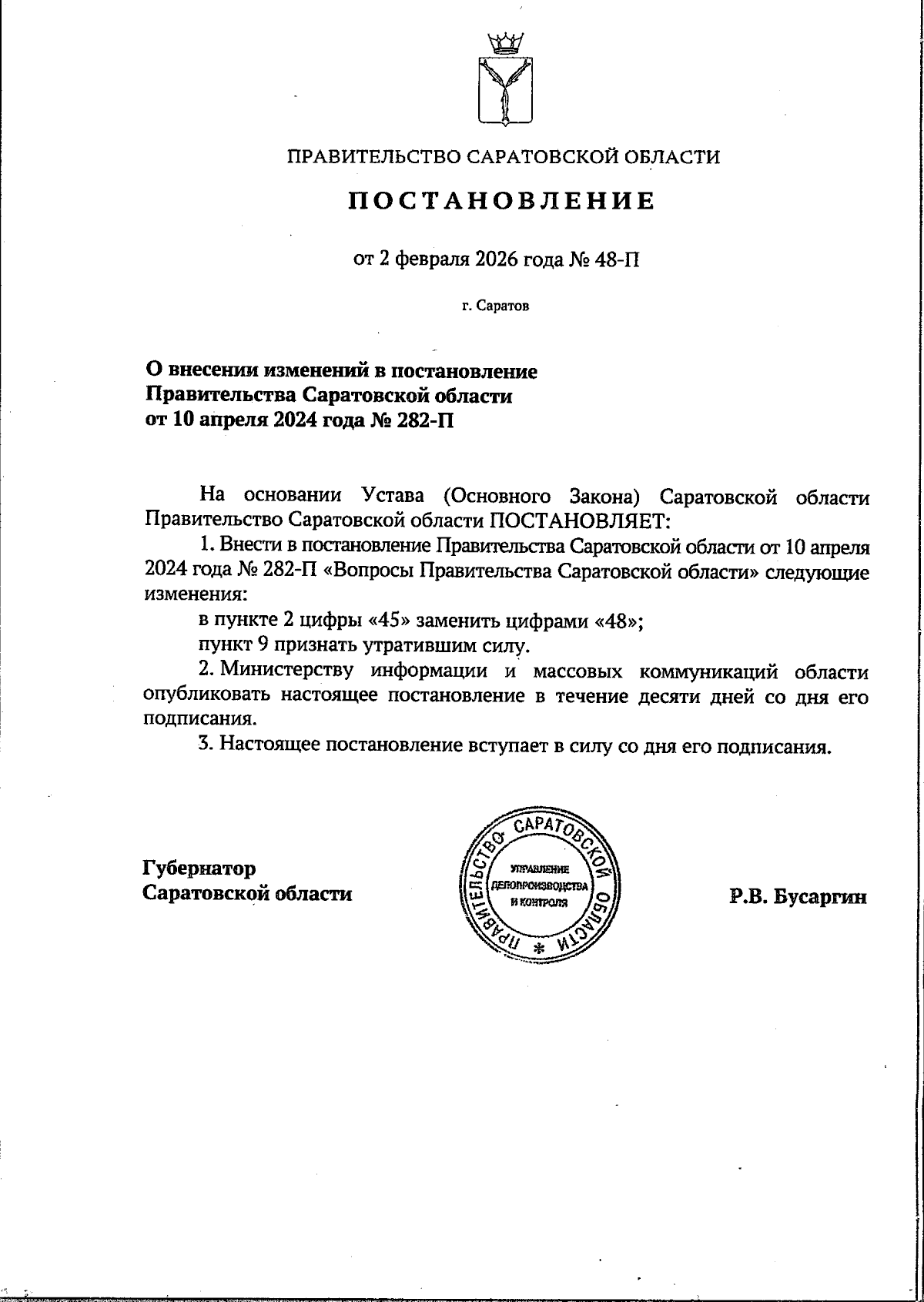 ПРАВИТЕЛЬСТВО САРАТОВСКОЙ ОБЛАСТИ

ПОСТАНОВЛЕНИЕ

от 2 февраля 2026 года № 48-П

г. Саратов

О внесении изменений в постановление Правительства Саратовской области от 10 апреля 2024 года № 282-П

На основании Устава (Основного Закона) Саратовской области Правительство Саратовской области ПОСТАНОВЛЯЕТ:

1. Внести в постановление Правительства Саратовской области от 10 апреля 2024 года № 282-П «Вопросы Правительства Саратовской области» следующие изменения:

в пункте 2 цифры «45» заменить цифрами «48»;

пункт 9 признать утратившим силу.

2. Министерству информации и массовых коммуникаций области опубликовать настоящее постановление в течение десяти дней со дня его подписания.

3. Настоящее постановление вступает в силу со дня его подписания.

Губернатор Саратовской области

ПРАВИТЕЛЬСТВО САРАТОВСКОЙ ОБЛАСТИ * УПРАВЛЕНИЕ ДЕЛОПРОИЗВОДСТВА И КОНТРОЛЯ

Р.В. Бусаргин